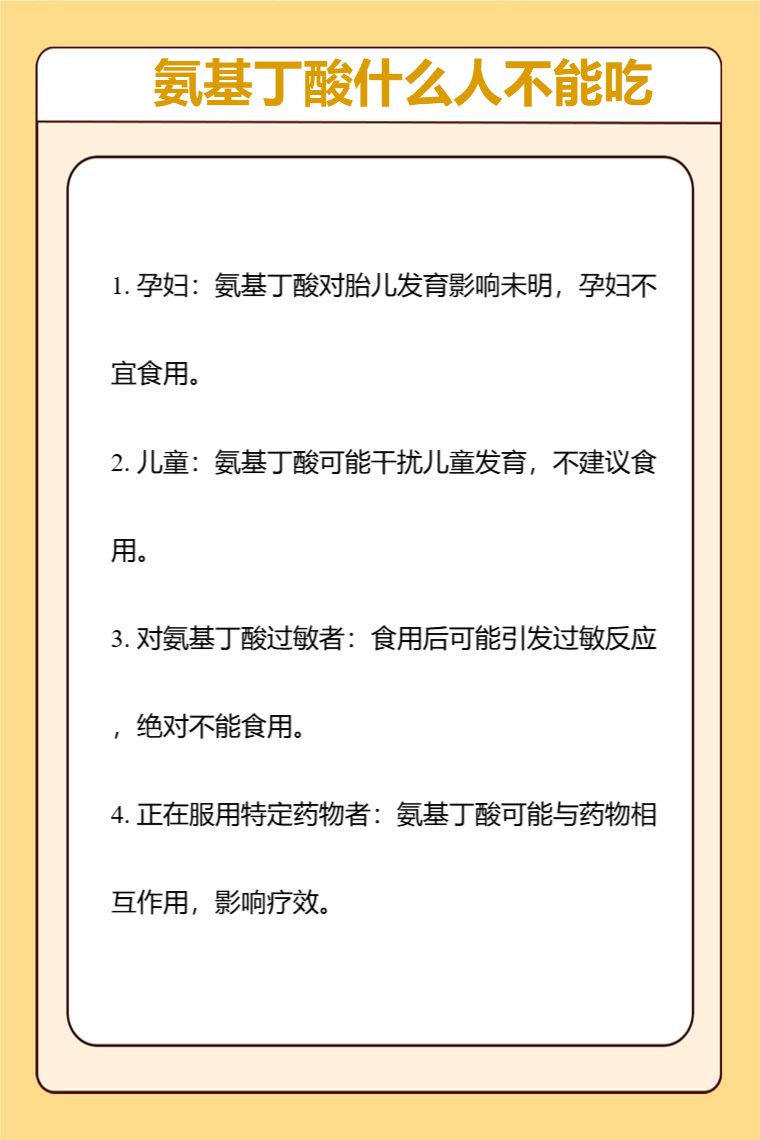 氨基丁酸什么人不能吃

1. 孕妇：氨基丁酸对胎儿发育影响未明，孕妇不宜食用。

2. 儿童：氨基丁酸可能干扰儿童发育，不建议食用。

3. 对氨基丁酸过敏者：食用后可能引发过敏反应，绝对不能食用。

4. 正在服用特定药物者：氨基丁酸可能与药物相互作用，影响疗效。